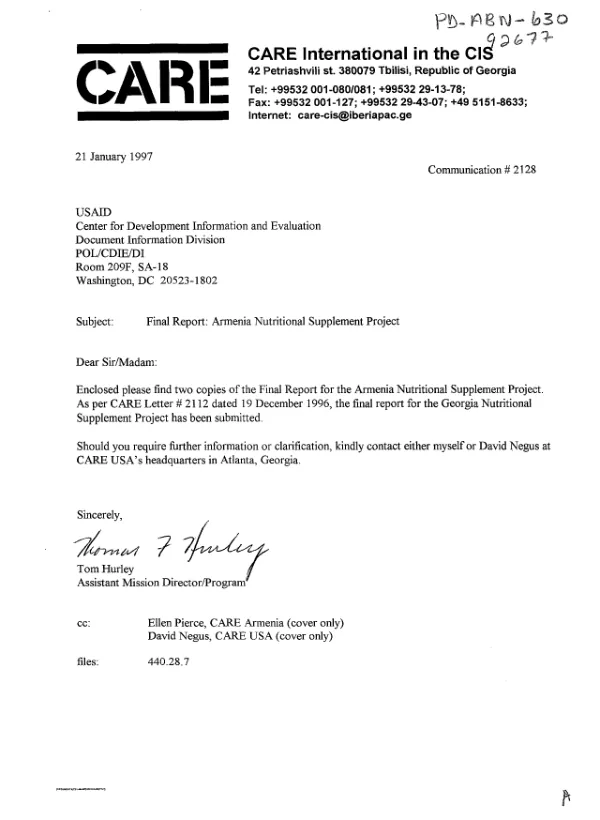 PD-ABN-630
92677

CARE

CARE International in the CIS
42 Petriashvili st. 380079 Tbilisi, Republic of Georgia
Tel: +99532 001-080/081; +99532 29-13-78;
Fax: +99532 001-127; +99532 29-43-07; +49 5151-8633;
Internet: care-cis@iberiapac.ge

21 January 1997

Communication # 2128

USAID
Center for Development Information and Evaluation
Document Information Division
POL/CDIE/DI
Room 209F, SA-18
Washington, DC 20523-1802

Subject: Final Report: Armenia Nutritional Supplement Project

Dear Sir/Madam:

Enclosed please find two copies of the Final Report for the Armenia Nutritional Supplement Project. As per CARE Letter # 2112 dated 19 December 1996, the final report for the Georgia Nutritional Supplement Project has been submitted.

Should you require further information or clarification, kindly contact either myself or David Negus at CARE USA's headquarters in Atlanta, Georgia.

Sincerely,

Thomas F Hurley

Tom Hurley
Assistant Mission Director/Program

cc: Ellen Pierce, CARE Armenia (cover only)
David Negus, CARE USA (cover only)

files: 440.28.7

A